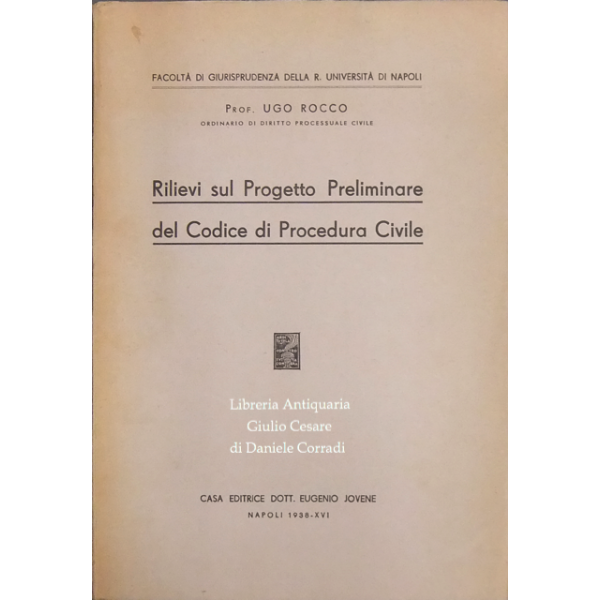 FACOLTÀ DI GIURISPRUDENZA DELLA R. UNIVERSITÀ DI NAPOLI

PROF. UGO ROCCO
ORDINARIO DI DIRITTO PROCESSUALE CIVILE

Rilievi sul Progetto Preliminare del Codice di Procedura Civile

Libreria Antiquaria
Giulio Cesare
di Daniele Corradi

CASA EDITRICE DOTT. EUGENIO JOVENE
NAPOLI 1938-XVI